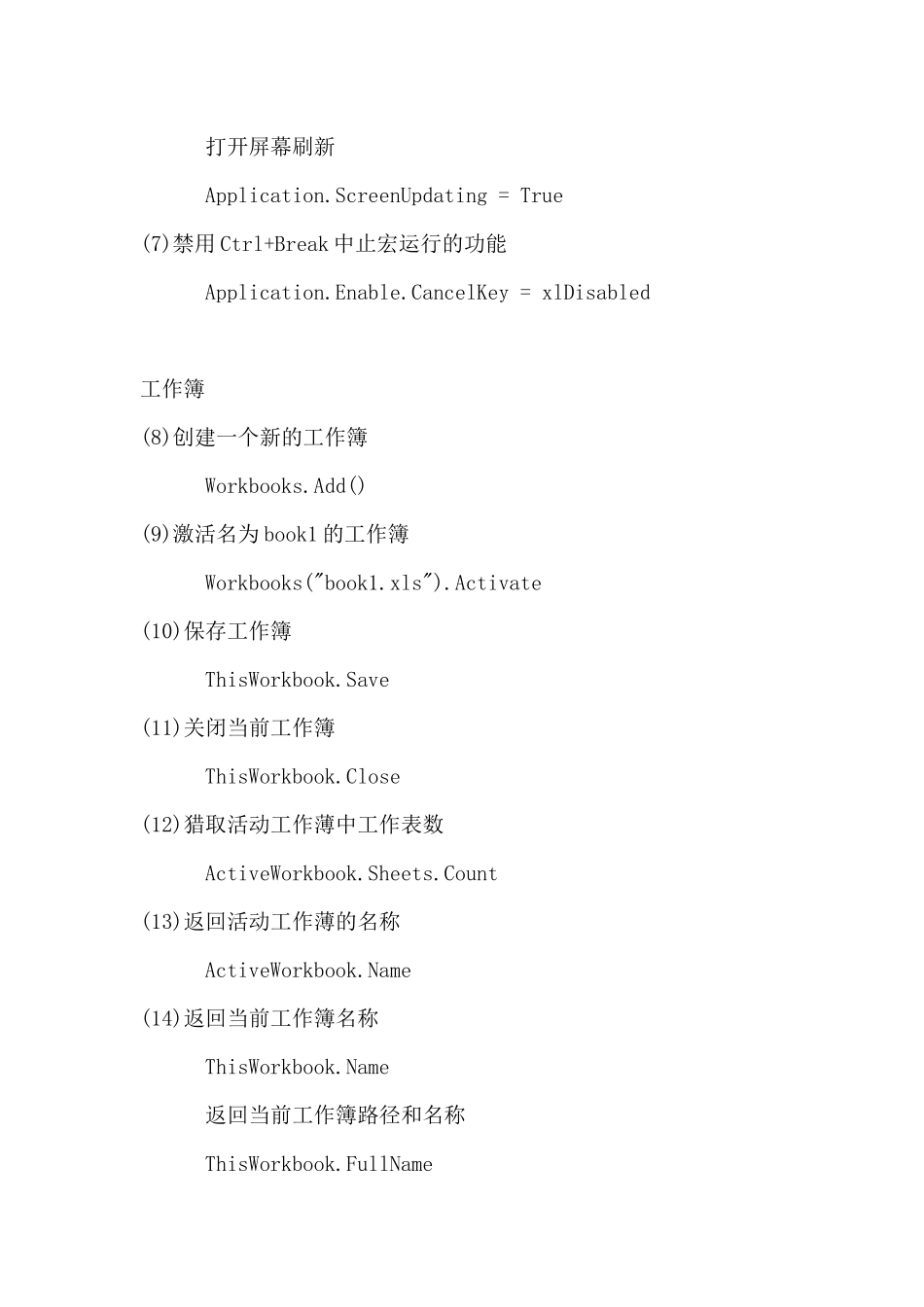 打开屏幕刷新

Application.ScreenUpdating = True

(7)禁用Ctrl+Break中止宏运行的功能

Application.Enable.CancelKey = xlDisabled

工作簿

(8)创建一个新的工作簿

Workbooks.Add()

(9)激活名为book1的工作簿

Workbooks("book1.xls").Activate

(10)保存工作簿

ThisWorkbook.Save

(11)关闭当前工作簿

ThisWorkbook.Close

(12)猎取活动工作薄中工作表数

ActiveWorkbook.Sheets.Count

(13)返回活动工作薄的名称

ActiveWorkbook.Name

(14)返回当前工作簿名称

ThisWorkbook.Name

返回当前工作簿路径和名称

ThisWorkbook.FullName